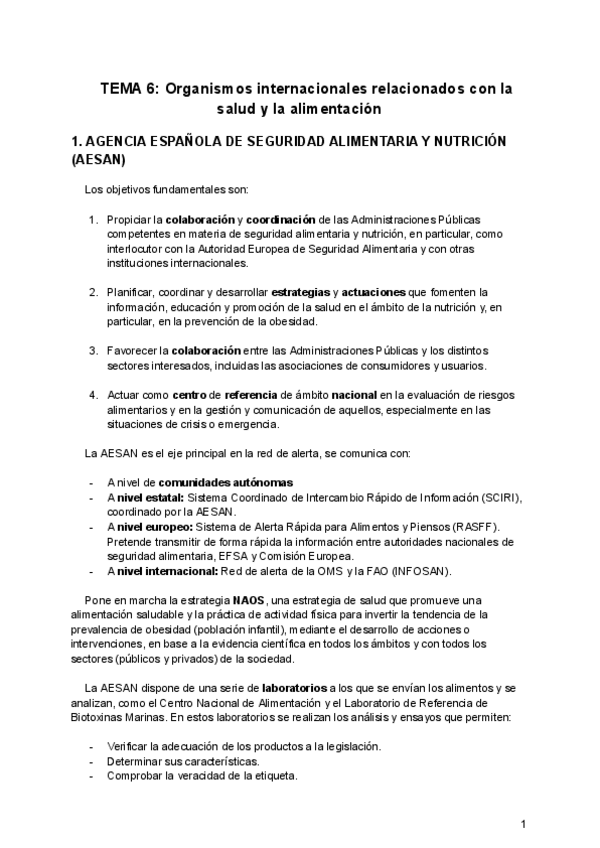 TEMA 6: Organismos internacionales relacionados con la salud y la alimentación

1. AGENCIA ESPAÑOLA DE SEGURIDAD ALIMENTARIA Y NUTRICIÓN (AESAN)

Los objetivos fundamentales son:

1. Propiciar la colaboración y coordinación de las Administraciones Públicas competentes en materia de seguridad alimentaria y nutrición, en particular, como interlocutor con la Autoridad Europea de Seguridad Alimentaria y con otras instituciones internacionales.

2. Planificar, coordinar y desarrollar estrategias y actuaciones que fomenten la información, educación y promoción de la salud en el ámbito de la nutrición y, en particular, en la prevención de la obesidad.

3. Favorecer la colaboración entre las Administraciones Públicas y los distintos sectores interesados, incluidas las asociaciones de consumidores y usuarios.

4. Actuar como centro de referencia de ámbito nacional en la evaluación de riesgos alimentarios y en la gestión y comunicación de aquellos, especialmente en las situaciones de crisis o emergencia.

La AESAN es el eje principal en la red de alerta, se comunica con:

- A nivel de comunidades autónomas
- A nivel estatal: Sistema Coordinado de Intercambio Rápido de Información (SCIRI), coordinado por la AESAN.
- A nivel europeo: Sistema de Alerta Rápida para Alimentos y Piensos (RASFF). Pretende transmitir de forma rápida la información entre autoridades nacionales de seguridad alimentaria, EFSA y Comisión Europea.
- A nivel internacional: Red de alerta de la OMS y la FAO (INFOSAN).

Pone en marcha la estrategia NAOS, una estrategia de salud que promueve una alimentación saludable y la práctica de actividad física para invertir la tendencia de la prevalencia de obesidad (población infantil), mediante el desarrollo de acciones o intervenciones, en base a la evidencia científica en todos los ámbitos y con todos los sectores (públicos y privados) de la sociedad.

La AESAN dispone de una serie de laboratorios a los que se envían los alimentos y se analizan, como el Centro Nacional de Alimentación y el Laboratorio de Referencia de Biotoxinas Marinas. En estos laboratorios se realizan los análisis y ensayos que permiten:

- Verificar la adecuación de los productos a la legislación.
- Determinar sus características.
- Comprobar la veracidad de la etiqueta.

1